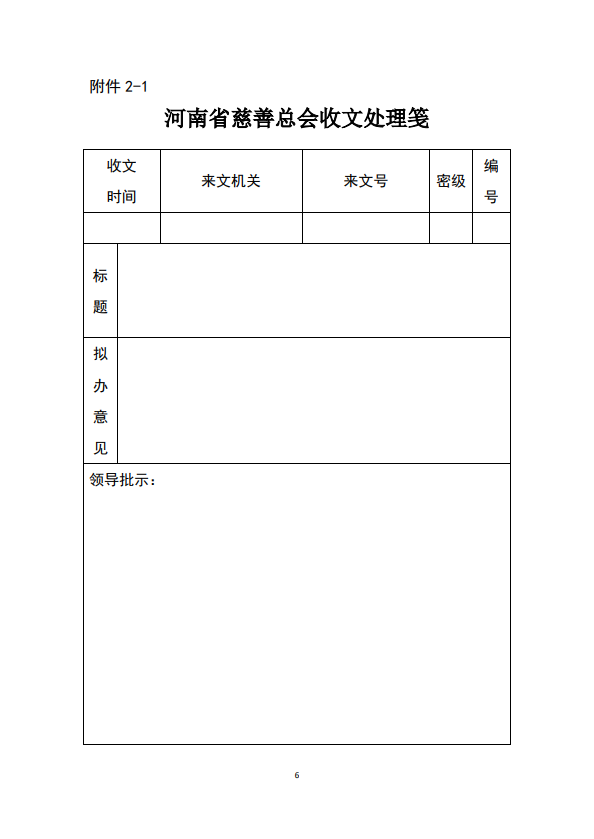 附件 2-1

河南省慈善总会收文处理笺

| 收文时间 | 来文机关 | 来文号 | 密级 | 编号 |
|---|---|---|---|---|
| | | | | |

| 标题 | |
|---|---|
| 拟办意见 | |

领导批示：

6